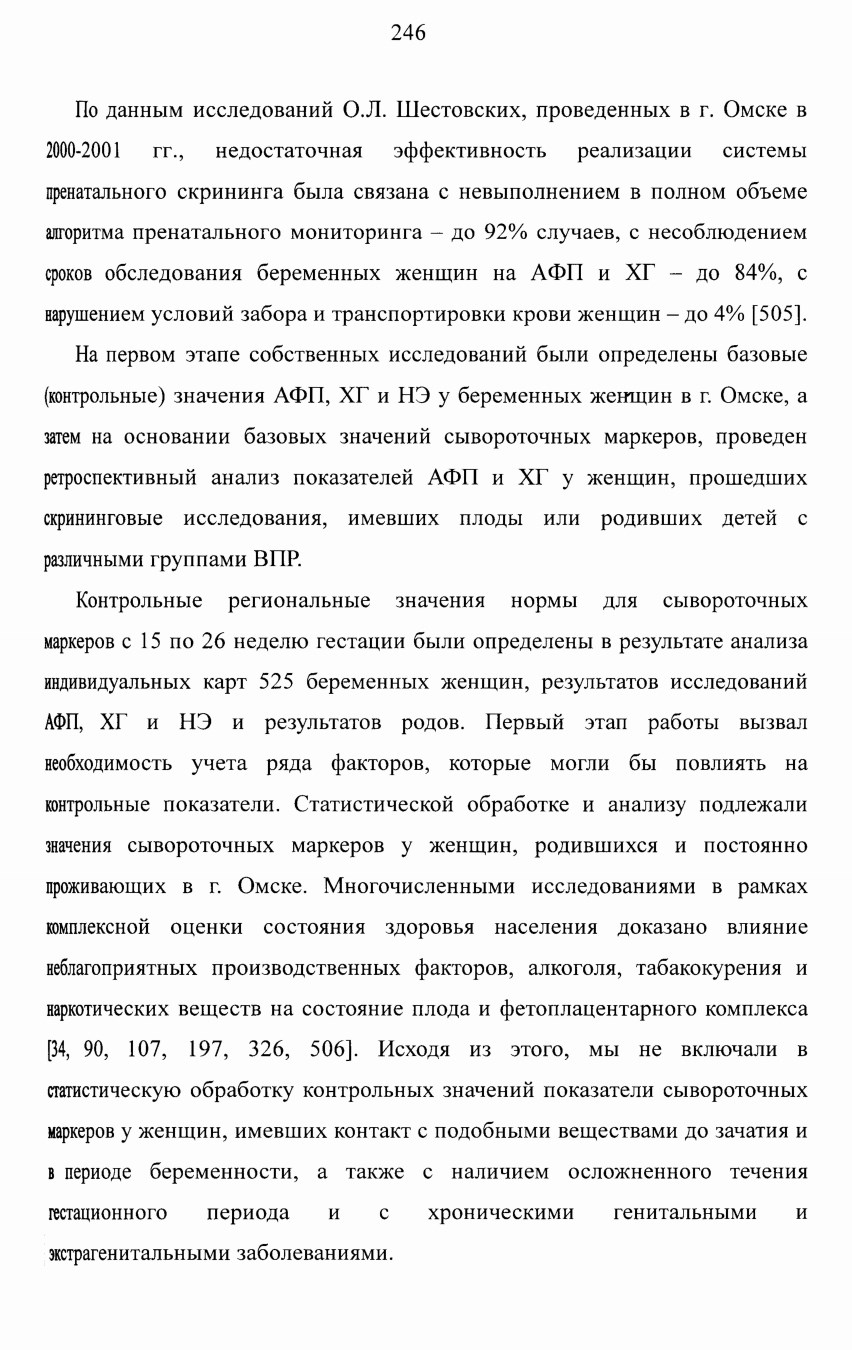 246

По данным исследований О.Л. Шестовских, проведенных в г. Омске в 2000-2001 гг., недостаточная эффективность реализации системы пренатального скрининга была связана с невыполнением в полном объеме алгоритма пренатального мониторинга – до 92% случаев, с несоблюдением сроков обследования беременных женщин на АФП и ХГ – до 84%, с нарушением условий забора и транспортировки крови женщин – до 4% [505].

На первом этапе собственных исследований были определены базовые (контрольные) значения АФП, ХГ и НЭ у беременных женщин в г. Омске, а затем на основании базовых значений сывороточных маркеров, проведен ретроспективный анализ показателей АФП и ХГ у женщин, прошедших скрининговые исследования, имевших плоды или родивших детей с различными группами ВПР.

Контрольные региональные значения нормы для сывороточных маркеров с 15 по 26 неделю гестации были определены в результате анализа индивидуальных карт 525 беременных женщин, результатов исследований АФП, ХГ и НЭ и результатов родов. Первый этап работы вызвал необходимость учета ряда факторов, которые могли бы повлиять на контрольные показатели. Статистической обработке и анализу подлежали значения сывороточных маркеров у женщин, родившихся и постоянно проживающих в г. Омске. Многочисленными исследованиями в рамках комплексной оценки состояния здоровья населения доказано влияние неблагоприятных производственных факторов, алкоголя, табакокурения и наркотических веществ на состояние плода и фетоплацентарного комплекса [34, 90, 107, 197, 326, 506]. Исходя из этого, мы не включали в статистическую обработку контрольных значений показатели сывороточных маркеров у женщин, имевших контакт с подобными веществами до зачатия и в периоде беременности, а также с наличием осложненного течения гестационного периода и с хроническими генитальными и экстрагенитальными заболеваниями.